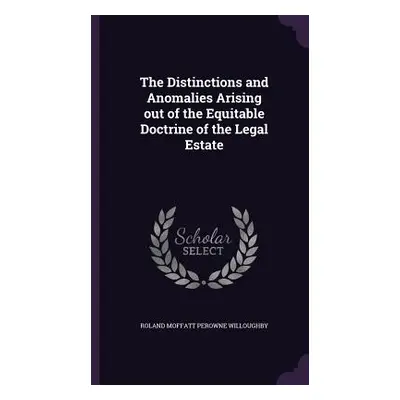 The Distinctions and Anomalies Arising out of the Equitable Doctrine of the Legal Estate

Scholar
SELECT

ROLAND MOFFATT PEROWNE WILLOUGHBY